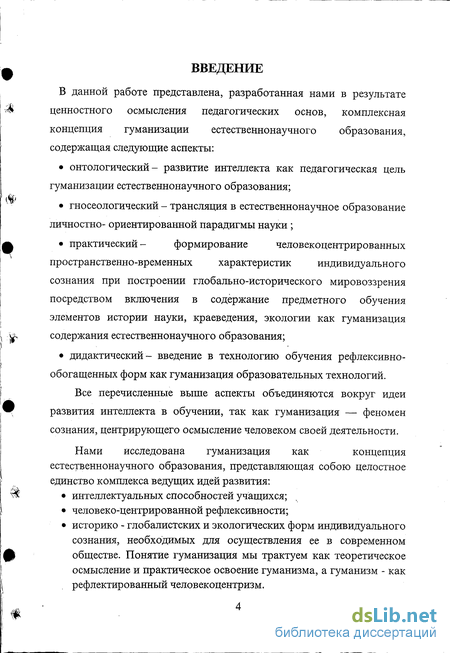 ВВЕДЕНИЕ

В данной работе представлена, разработанная нами в результате ценностного осмысления педагогических основ, комплексная концепция гуманизации естественнонаучного образования, содержащая следующие аспекты:

• онтологический – развитие интеллекта как педагогическая цель гуманизации естественнонаучного образования;

• гносеологический – трансляция в естественнонаучное образование личностно- ориентированной парадигмы науки ;

• практический – формирование человекоцентрированных пространственно-временных характеристик индивидуального сознания при построении глобально-исторического мировоззрения посредством включения в содержание предметного обучения элементов истории науки, краеведения, экологии как гуманизация содержания естественнонаучного образования;

• дидактический – введение в технологию обучения рефлексивно-обогащенных форм как гуманизация образовательных технологий.

Все перечисленные выше аспекты объединяются вокруг идеи развития интеллекта в обучении, так как гуманизация — феномен сознания, центрирующего осмысление человеком своей деятельности.

Нами исследована гуманизация как концепция естественнонаучного образования, представляющая собою целостное единство комплекса ведущих идей развития:

• интеллектуальных способностей учащихся;
• человеко-центрированной рефлексивности;
• историко - глобалистских и экологических форм индивидуального сознания, необходимых для осуществления ее в современном обществе. Понятие гуманизация мы трактуем как теоретическое осмысление и практическое освоение гуманизма, а гуманизм - как рефлектированный человекоцентризм.

4

dsLib.net
библиотека диссертаций